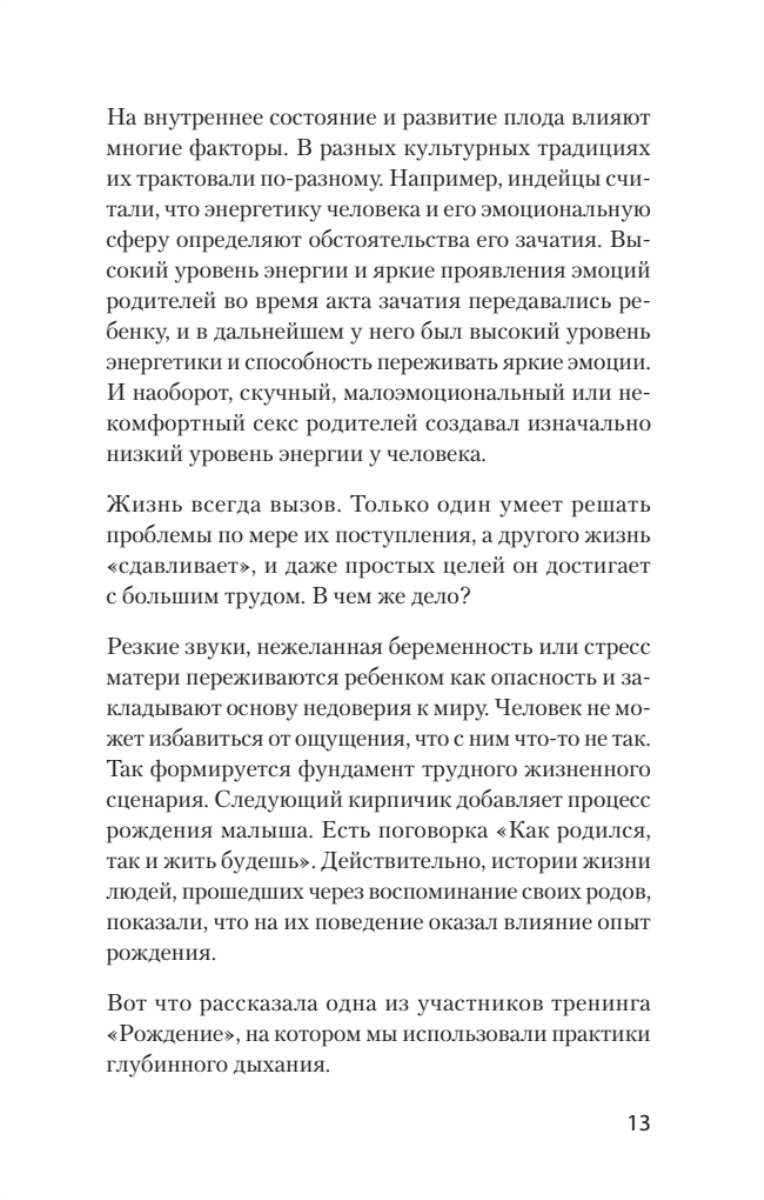 На внутреннее состояние и развитие плода влияют многие факторы. В разных культурных традициях их трактовали по-разному. Например, индейцы считали, что энергетику человека и его эмоциональную сферу определяют обстоятельства его зачатия. Высокий уровень энергии и яркие проявления эмоций родителей во время акта зачатия передавались ребенку, и в дальнейшем у него был высокий уровень энергетики и способность переживать яркие эмоции. И наоборот, скучный, малоэмоциональный или некомфортный секс родителей создавал изначально низкий уровень энергии у человека.

Жизнь всегда вызов. Только один умеет решать проблемы по мере их поступления, а другого жизнь «сдавливает», и даже простых целей он достигает с большим трудом. В чем же дело?

Резкие звуки, нежеланная беременность или стресс матери переживаются ребенком как опасность и закладывают основу недоверия к миру. Человек не может избавиться от ощущения, что с ним что-то не так. Так формируется фундамент трудного жизненного сценария. Следующий кирпичик добавляет процесс рождения малыша. Есть поговорка «Как родился, так и жить будешь». Действительно, истории жизни людей, прошедших через воспоминание своих родов, показали, что на их поведение оказал влияние опыт рождения.

Вот что рассказала одна из участников тренинга «Рождение», на котором мы использовали практики глубинного дыхания.

13